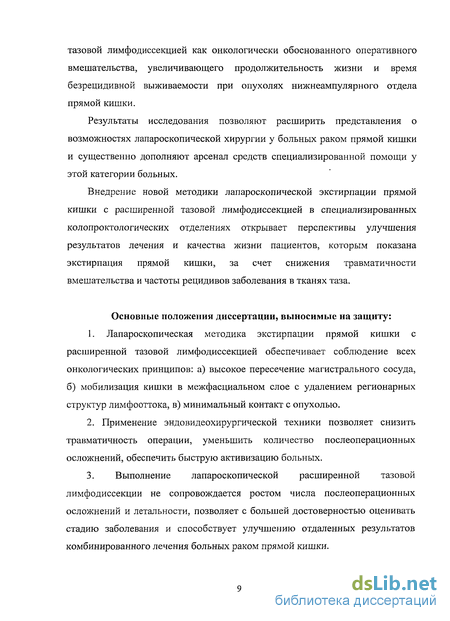 тазовой лимфодиссекцией как онкологически обоснованного оперативного вмешательства, увеличивающего продолжительность жизни и время безрецидивной выживаемости при опухолях нижнеампулярного отдела прямой кишки.

Результаты исследования позволяют расширить представления о возможностях лапароскопической хирургии у больных раком прямой кишки и существенно дополняют арсенал средств специализированной помощи у этой категории больных.

Внедрение новой методики лапароскопической экстирпации прямой кишки с расширенной тазовой лимфодиссекцией в специализированных колопроктологических отделениях открывает перспективы улучшения результатов лечения и качества жизни пациентов, которым показана экстирпация прямой кишки, за счет снижения травматичности вмешательства и частоты рецидивов заболевания в тканях таза.

Основные положения диссертации, выносимые на защиту:

1. Лапароскопическая методика экстирпации прямой кишки с расширенной тазовой лимфодиссекцией обеспечивает соблюдение всех онкологических принципов: а) высокое пересечение магистрального сосуда, б) мобилизация кишки в межфасциальном слое с удалением регионарных структур лимфооттока, в) минимальный контакт с опухолью.

2. Применение эндовидеохирургической техники позволяет снизить травматичность операции, уменьшить количество послеоперационных осложнений, обеспечить быструю активизацию больных.

3. Выполнение лапароскопической расширенной тазовой лимфодиссекции не сопровождается ростом числа послеоперационных осложнений и летальности, позволяет с большей достоверностью оценивать стадию заболевания и способствует улучшению отдаленных результатов комбинированного лечения больных раком прямой кишки.

9

dsLib.net
библиотека диссертаций